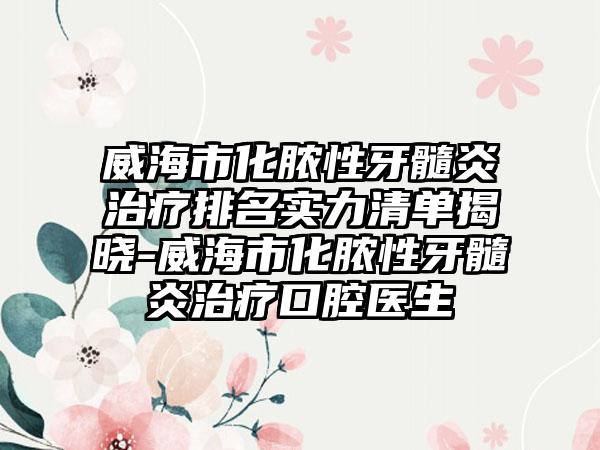 威海市化脓性牙髓炎治疗排名实力清单揭晓-威海市化脓性牙髓炎治疗口腔医生